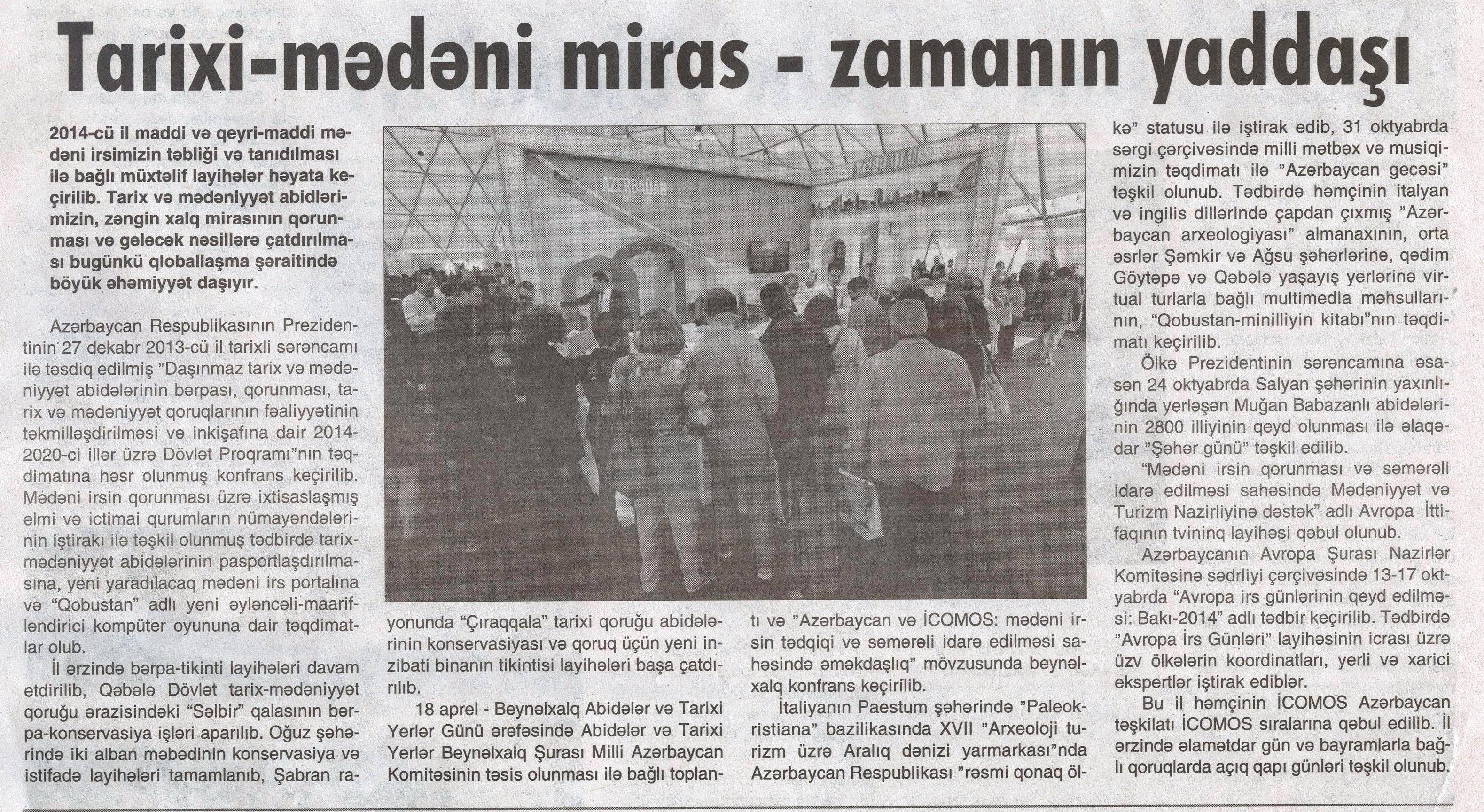 Tarixi-mədəni miras - zamanın yaddaşı

2014-cü il maddi və qeyri-maddi mədəni irsimizin təbliği və tanıdılması ilə bağlı müxtəlif layihələr həyata keçirilib. Tarix və mədəniyyət abidlərimizin, zəngin xalq mirasının qorunması və gələcək nəsillərə çatdırılması bugünkü qloballaşma şəraitində böyük əhəmiyyət daşıyır.

Azərbaycan Respublikasının Prezidentinin 27 dekabr 2013-cü il tarixli sərəncamı ilə təsdiq edilmiş "Daşınmaz tarix və mədəniyyət abidələrinin bərpası, qorunması, tarix və mədəniyyət qoruqlarının fəaliyyətinin təkmilləşdirilməsi və inkişafına dair 2014-2020-ci illər üzrə Dövlət Proqramı"nın təqdimatına həsr olunmuş konfrans keçirilib. Mədəni irsin qorunması üzrə ixtisaslaşmış elmi və ictimai qurumların nümayəndələrinin iştirakı ilə təşkil olunmuş tədbirdə tarix-mədəniyyət abidələrinin pasportlaşdırılmasına, yeni yaradılacaq mədəni irs portalına və "Qobustan" adlı yeni əyləncəli-maarifləndirici kompüter oyununa dair təqdimatlar olub.

İl ərzində bərpa-tikinti layihələri davam etdirilib, Qəbələ Dövlət tarix-mədəniyyət qoruğu ərazisindəki "Səlbir" qalasının bərpa-konservasiya işləri aparılıb. Oğuz şəhərində iki alban məbədinin konservasiya və istifadə layihələri tamamlanıb, Şabran rayonunda "Çıraqqala" tarixi qoruğu abidələrinin konservasiyası və qoruq üçün yeni inzibati binanın tikintisi layihələri başa çatdırılıb.

18 aprel - Beynəlxalq Abidələr və Tarixi Yerlər Günü ərəfəsində Abidələr və Tarixi Yerlər Beynəlxalq Şurası Milli Azərbaycan Komitəsinin təsis olunması ilə bağlı toplantı və "Azərbaycan və İCOMOS: mədəni irsin tədqiqi və səmərəli idarə edilməsi sahəsində əməkdaşlıq" mövzusunda beynəlxalq konfrans keçirilib.

İtaliyanın Paestum şəhərində "Paleokristiana" bazilikasında XVII "Arxeoloji turizm üzrə Aralıq dənizi yarmarkası"nda Azərbaycan Respublikası "rəsmi qonaq ölkə" statusu ilə iştirak edib, 31 oktyabrda sərgi çərçivəsində milli mətbəx və musiqimizin təqdimatı ilə "Azərbaycan gecəsi" təşkil olunub. Tədbirdə həmçinin italyan və ingilis dillərində çapdan çıxmış "Azərbaycan arxeologiyası" almanaxının, orta əsrlər Şəmkir və Ağsu şəhərlərinə, qədim Göytəpə və Qəbələ yaşayış yerlərinə virtual turlarla bağlı multimedia məhsullarının, "Qobustan-minilliyin kitabı"nın təqdimatı keçirilib.

Ölkə Prezidentinin sərəncamına əsasən 24 oktyabrda Salyan şəhərinin yaxınlığında yerləşən Muğan Babazanlı abidələrinin 2800 illiyinin qeyd olunması ilə əlaqədar "Şəhər günü" təşkil edilib.

"Mədəni irsin qorunması və səmərəli idarə edilməsi sahəsində Mədəniyyət və Turizm Nazirliyinə dəstək" adlı Avropa İttifaqının tvininq layihəsi qəbul olunub.

Azərbaycanın Avropa Şurası Nazirlər Komitəsinə sədrliyi çərçivəsində 13-17 oktyabrda "Avropa irs günlərinin qeyd edilməsi: Bakı-2014" adlı tədbir keçirilib. Tədbirdə "Avropa İrs Günləri" layihəsinin icrası üzrə üzv ölkələrin koordinatları, yerli və xarici ekspertlər iştirak ediblər.

Bu il həmçinin İCOMOS Azərbaycan təşkilatı İCOMOS sıralarına qəbul edilib. İl ərzində əlamətdar gün və bayramlarla bağlı qoruqlarda açıq qapı günləri təşkil olunub.